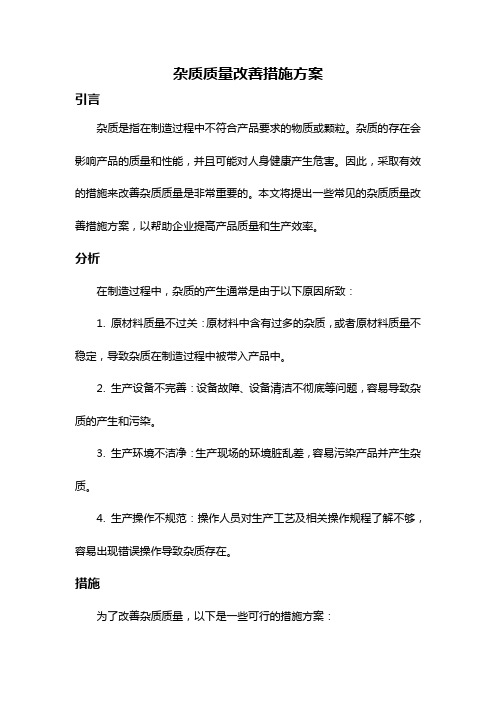 杂质质量改善措施方案

引言

杂质是指在制造过程中不符合产品要求的物质或颗粒。杂质的存在会影响产品的质量和性能，并且可能对人身健康产生危害。因此，采取有效的措施来改善杂质质量是非常重要的。本文将提出一些常见的杂质质量改善措施方案，以帮助企业提高产品质量和生产效率。

分析

在制造过程中，杂质的产生通常是由于以下原因所致：

1. 原材料质量不过关：原材料中含有过多的杂质，或者原材料质量不稳定，导致杂质在制造过程中被带入产品中。

2. 生产设备不完善：设备故障、设备清洁不彻底等问题，容易导致杂质的产生和污染。

3. 生产环境不洁净：生产现场的环境脏乱差，容易污染产品并产生杂质。

4. 生产操作不规范：操作人员对生产工艺及相关操作规程了解不够，容易出现错误操作导致杂质存在。

措施

为了改善杂质质量，以下是一些可行的措施方案：